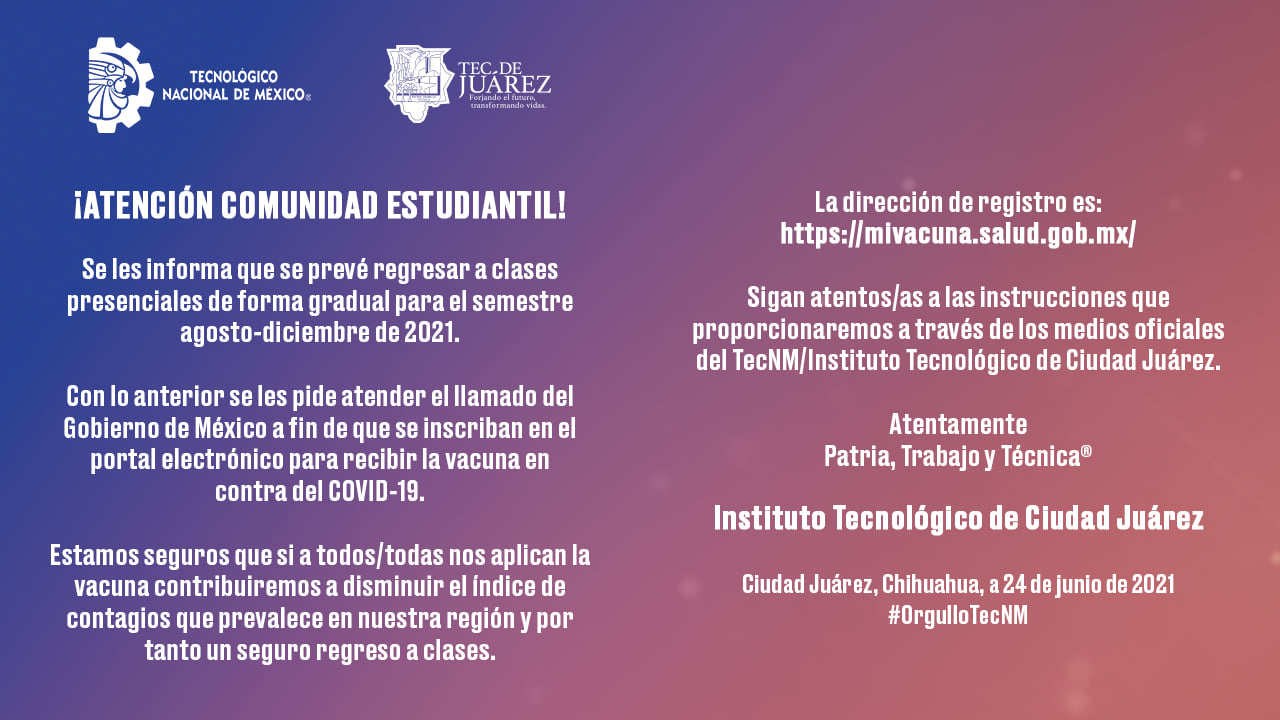 TECNOLÓGICO NACIONAL DE MÉXICO®

TEC DE JUÁREZ
Forjando el futuro, transformando vidas.

¡ATENCIÓN COMUNIDAD ESTUDIANTIL!

Se les informa que se prevé regresar a clases presenciales de forma gradual para el semestre agosto-diciembre de 2021.

Con lo anterior se les pide atender el llamado del Gobierno de México a fin de que se inscriban en el portal electrónico para recibir la vacuna en contra del COVID-19.

Estamos seguros que si a todos/todas nos aplican la vacuna contribuiremos a disminuir el índice de contagios que prevalece en nuestra región y por tanto un seguro regreso a clases.

La dirección de registro es:
https://mivacuna.salud.gob.mx/

Sigan atentos/as a las instrucciones que proporcionaremos a través de los medios oficiales del TecNM/Instituto Tecnológico de Ciudad Juárez.

Atentamente
Patria, Trabajo y Técnica®

Instituto Tecnológico de Ciudad Juárez

Ciudad Juárez, Chihuahua, a 24 de junio de 2021
#OrgulloTecNM